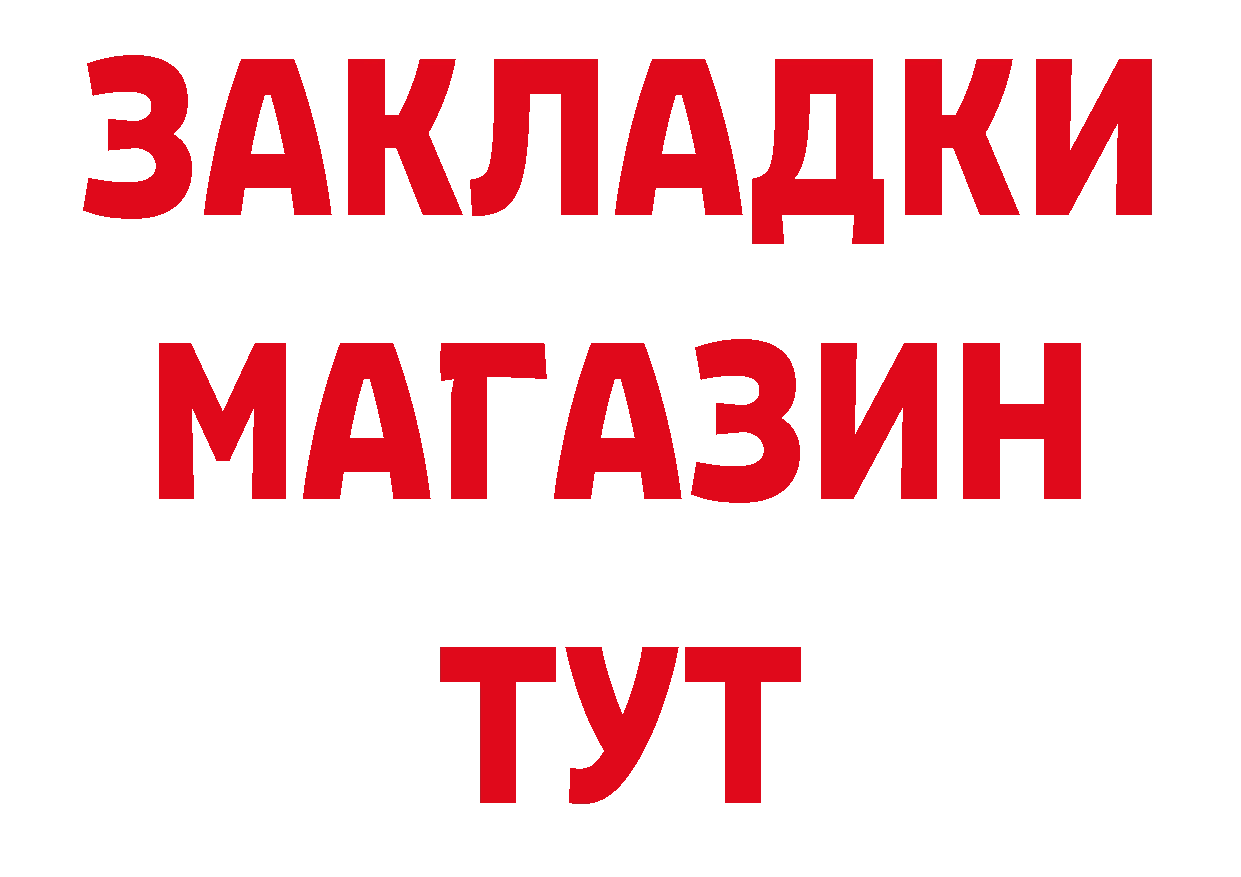 ЗАКЛАДКИ
МАГАЗИН
ТУТ